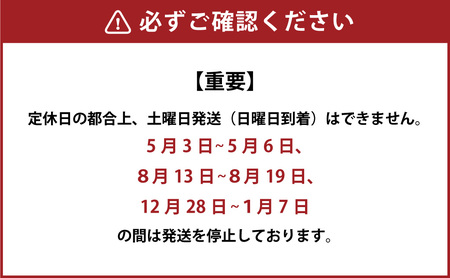 必ずご確認ください

【重要】

定休日の都合上、土曜日発送（日曜日到着）はできません。

5月3日~5月6日、

8月13日~8月19日、

12月28日~1月7日

の間は発送を停止しております。